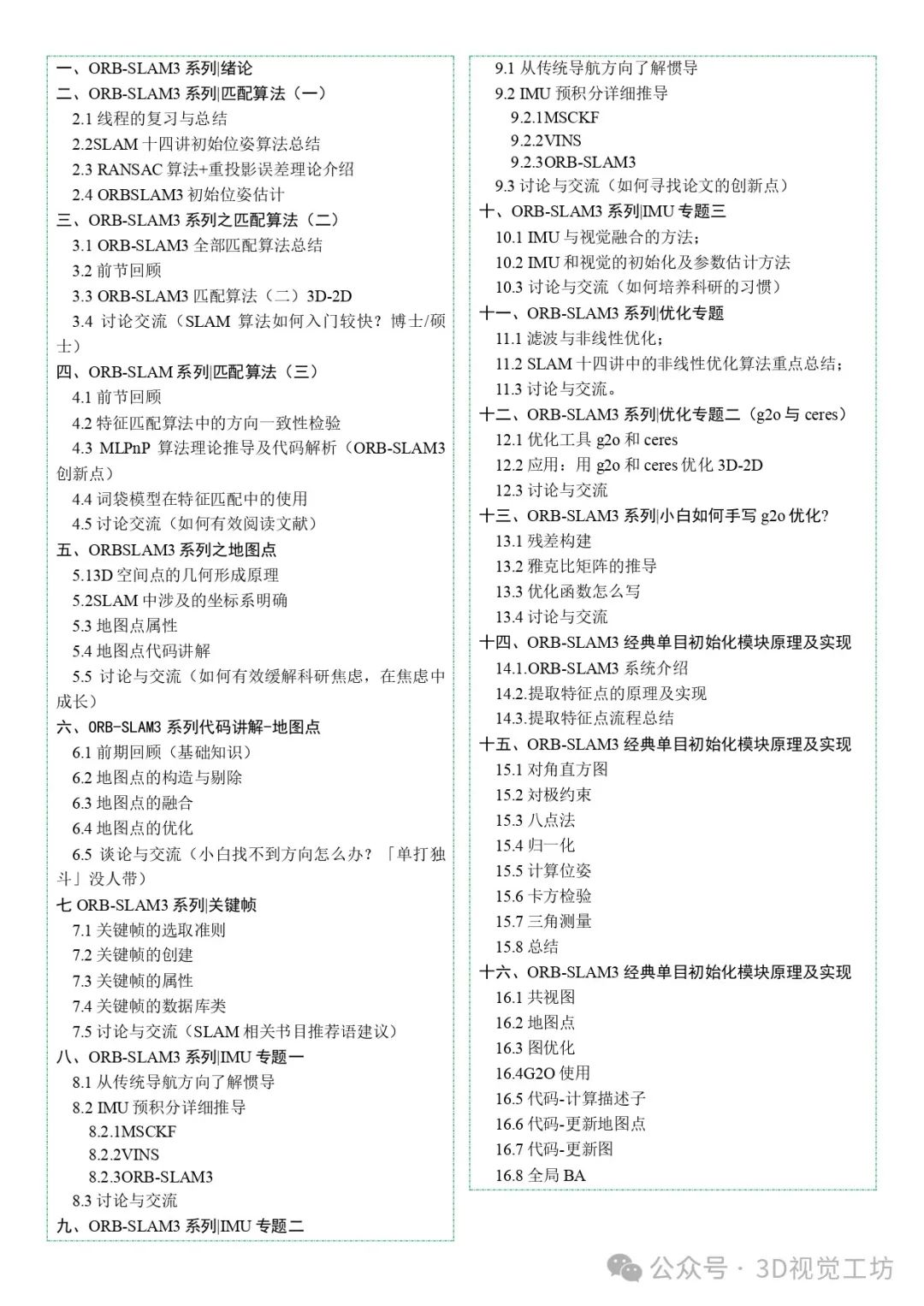 一、ORB-SLAM3 系列|绪论
二、ORB-SLAM3 系列|匹配算法（一）
2.1 线程的复习与总结
2.2SLAM 十四讲初始位姿算法总结
2.3 RANSAC 算法+重投影误差理论介绍
2.4 ORBSLAM3 初始位姿估计
三、ORB-SLAM3 系列之匹配算法（二）
3.1 ORB-SLAM3 全部匹配算法总结
3.2 前节回顾
3.3 ORB-SLAM3 匹配算法（二）3D-2D
3.4 讨论交流（SLAM 算法如何入门较快？博士/硕士）
四、ORB-SLAM 系列|匹配算法（三）
4.1 前节回顾
4.2 特征匹配算法中的方向一致性检验
4.3 MLPnP 算法理论推导及代码解析（ORB-SLAM3 创新点）
4.4 词袋模型在特征匹配中的使用
4.5 讨论交流（如何有效阅读文献）
五、ORBSLAM3 系列之地图点
5.13D 空间点的几何形成原理
5.2SLAM 中涉及的坐标系明确
5.3 地图点属性
5.4 地图点代码讲解
5.5 讨论与交流（如何有效缓解科研焦虑，在焦虑中成长）
六、ORB-SLAM3 系列代码讲解-地图点
6.1 前期回顾（基础知识）
6.2 地图点的构造与剔除
6.3 地图点的融合
6.4 地图点的优化
6.5 谈论与交流（小白找不到方向怎么办？「单打独斗」没人带）
七 ORB-SLAM3 系列|关键帧
7.1 关键帧的选取准则
7.2 关键帧的创建
7.3 关键帧的属性
7.4 关键帧的数据库类
7.5 讨论与交流（SLAM 相关书目推荐语建议）
八、ORB-SLAM3 系列|IMU 专题一
8.1 从传统导航方向了解惯导
8.2 IMU 预积分详细推导
8.2.1MSCKF
8.2.2VINS
8.2.3ORB-SLAM3
8.3 讨论与交流
九、ORB-SLAM3 系列|IMU 专题二
9.1 从传统导航方向了解惯导
9.2 IMU 预积分详细推导
9.2.1MSCKF
9.2.2VINS
9.2.3ORB-SLAM3
9.3 讨论与交流（如何寻找论文的创新点）
十、ORB-SLAM3 系列|IMU 专题三
10.1 IMU 与视觉融合的方法；
10.2 IMU 和视觉的初始化及参数估计方法
10.3 讨论与交流（如何培养科研的习惯）
十一、ORB-SLAM3 系列|优化专题
11.1 滤波与非线性优化；
11.2 SLAM 十四讲中的非线性优化算法重点总结；
11.3 讨论与交流。
十二、ORB-SLAM3 系列|优化专题二（g2o 与 ceres）
12.1 优化工具 g2o 和 ceres
12.2 应用：用 g2o 和 ceres 优化 3D-2D
12.3 讨论与交流
十三、ORB-SLAM3 系列|小白如何手写 g2o 优化?
13.1 残差构建
13.2 雅克比矩阵的推导
13.3 优化函数怎么写
13.4 讨论与交流
十四、ORB-SLAM3 经典单目初始化模块原理及实现
14.1.ORB-SLAM3 系统介绍
14.2.提取特征点的原理及实现
14.3.提取特征点流程总结
十五、ORB-SLAM3 经典单目初始化模块原理及实现
15.1 对角直方图
15.2 对极约束
15.3 八点法
15.4 归一化
15.5 计算位姿
15.6 卡方检验
15.7 三角测量
15.8 总结
十六、ORB-SLAM3 经典单目初始化模块原理及实现
16.1 共视图
16.2 地图点
16.3 图优化
16.4G2O 使用
16.5 代码-计算描述子
16.6 代码-更新地图点
16.7 代码-更新图
16.8 全局 BA
公众号 · 3D视觉工坊